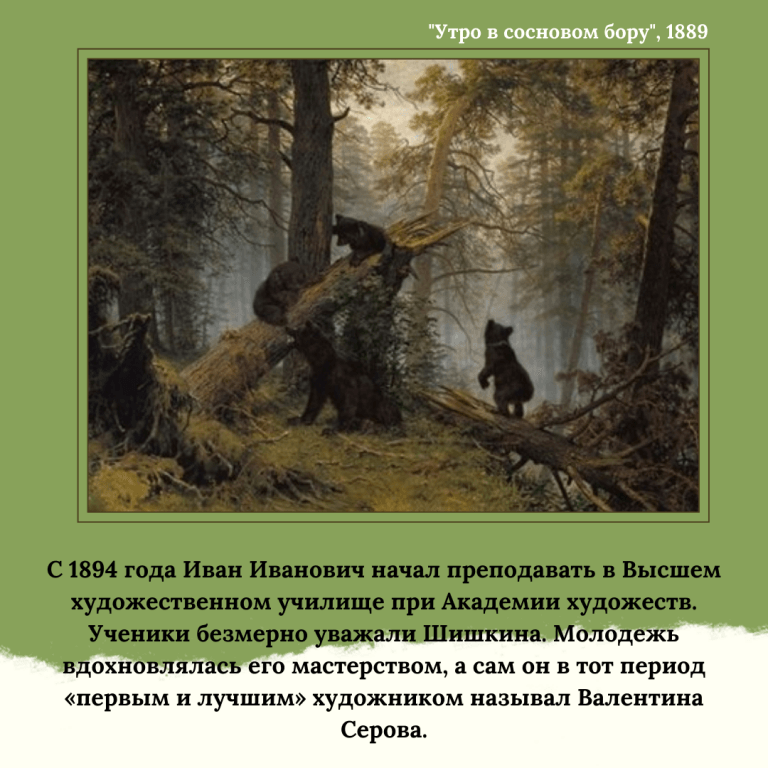 "Утро в сосновом бору", 1889

С 1894 года Иван Иванович начал преподавать в Высшем художественном училище при Академии художеств. Ученики безмерно уважали Шишкина. Молодежь вдохновлялась его мастерством, а сам он в тот период «первым и лучшим» художником называл Валентина Серова.